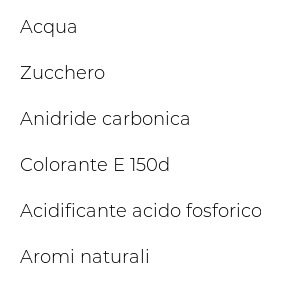 Acqua

Zucchero

Anidride carbonica

Colorante E 150d

Acidificante acido fosforico

Aromi naturali